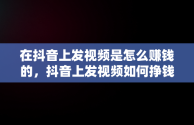 在抖音上发视频是怎么赚钱的，抖音上发视频如何挣钱